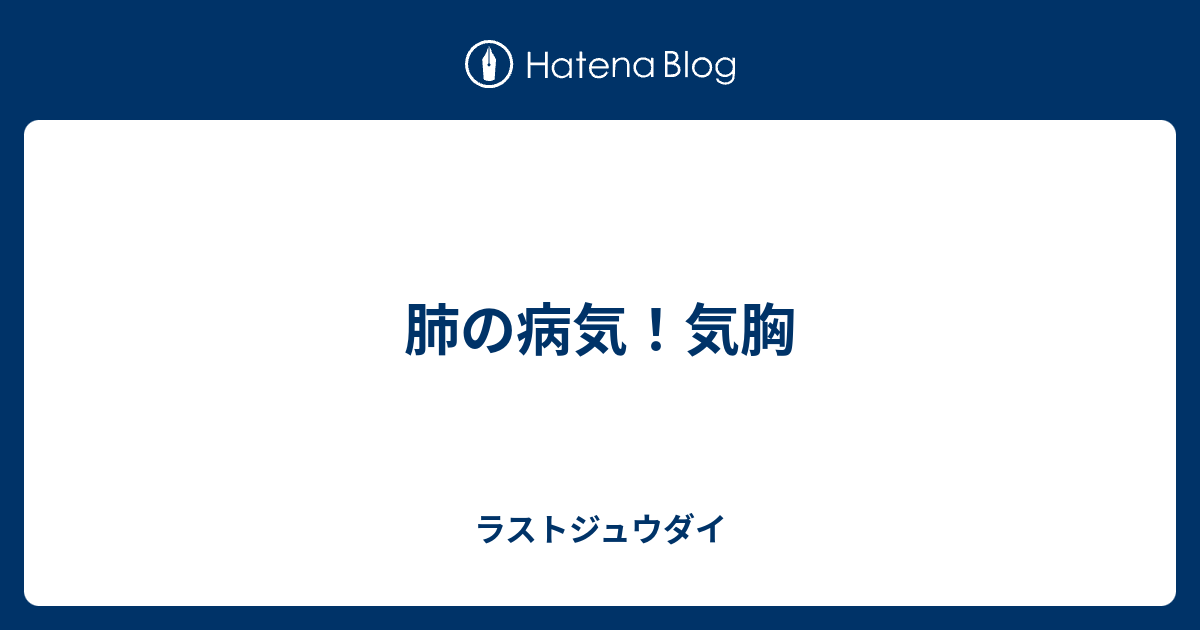 Hatena Blog

肺の病気！気胸

ラストジュウダイ